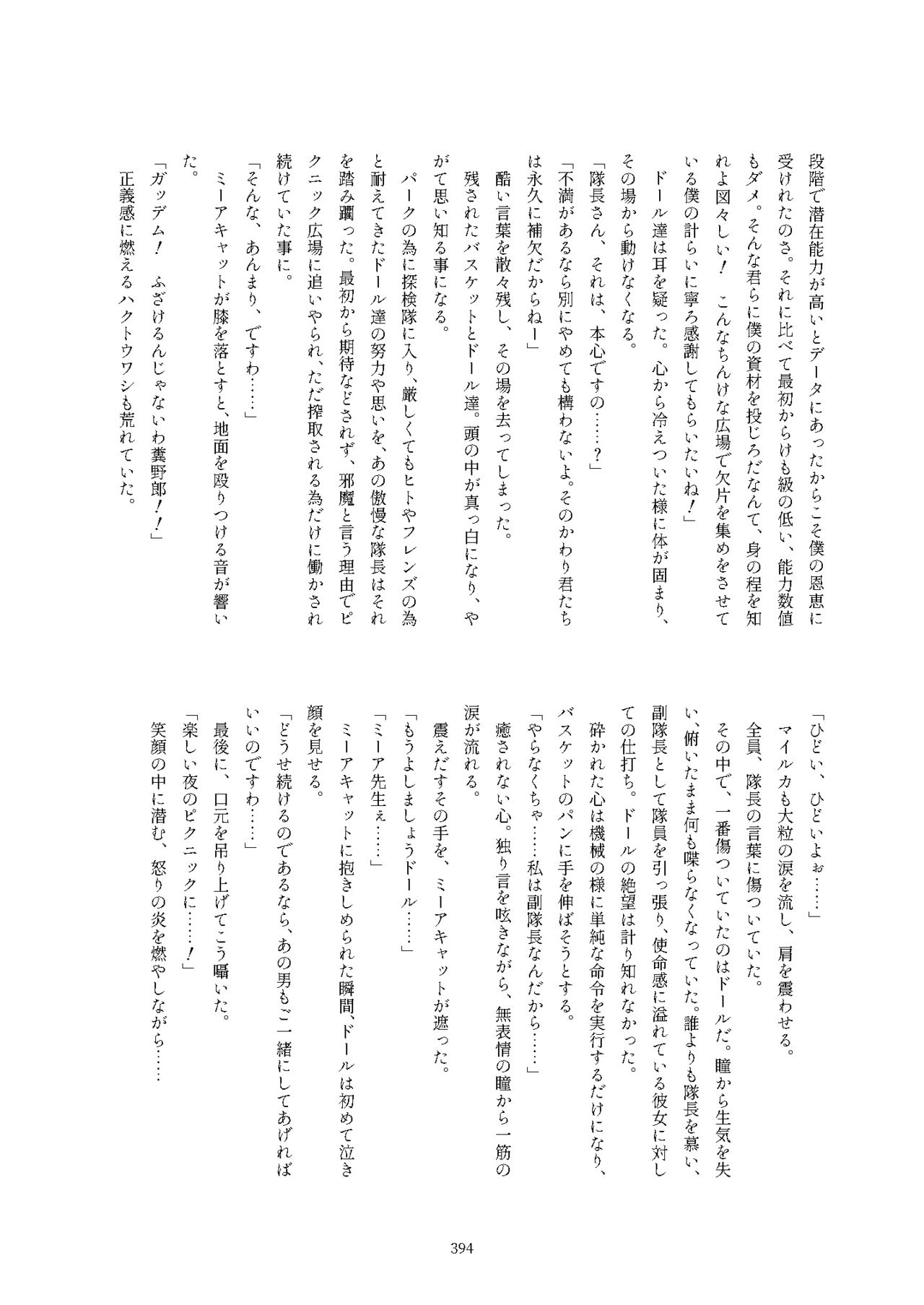 段階で潜在能力が高いとデータにあったからこそ僕の恩恵に受けれたのさ。それに比べて最初からけも級の低い、能力数値もダメ。そんな君らに僕の資材を投じろだなんて、身の程を知れよ図々しい！　こんなちんけな広場で欠片を集めをさせている僕の計らいに寧ろ感謝してもらいたいね！」

ドール達は耳を疑った。心から冷えついた様に体が固まり、その場から動けなくなる。

「隊長さん、それは、本心ですの……？」

「不満があるなら別にやめても構わないよ。そのかわり君たちは永久に補欠だからねー」

酷い言葉を散々残し、その場を去ってしまった。

残されたバスケットとドール達。頭の中が真っ白になり、やがて思い知る事になる。

パークの為に探検隊に入り、厳しくてもヒトやフレンズの為と耐えてきたドール達の努力や思いを、あの傲慢な隊長はそれを踏み躙った。最初から期待などされず、邪魔と言う理由でピクニック広場に追いやられ、ただ搾取される為だけに働かされ続けていた事に。

「そんな、あんまり、ですわ……」

ミーアキャットが膝を落とすと、地面を殴りつける音が響いた。

「ガッデム！　ふざけるんじゃないわ糞野郎！！」

正義感に燃えるハクトウワシも荒れていた。

「ひどい、ひどいよぉ……」

マイルカも大粒の涙を流し、肩を震わせる。

全員、隊長の言葉に傷ついていた。

その中で、一番傷ついていたのはドールだ。瞳から生気を失い、俯いたまま何も喋らなくなっていた。誰よりも隊長を慕い、副隊長として隊員を引っ張り、使命感に溢れている彼女に対しての仕打ち。ドールの絶望は計り知れなかった。

砕かれた心は機械の様に単純な命令を実行するだけになり、バスケットのパンに手を伸ばそうとする。

「やらなくちゃ……私は副隊長なんだから……」

癒されない心。独り言を呟きながら、無表情の瞳から一筋の涙が流れる。

震えだすその手を、ミーアキャットが遮った。

「もうよしましょうドール……」

「ミーア先生ぇ……」

ミーアキャットに抱きしめられた瞬間、ドールは初めて泣き顔を見せる。

「どうせ続けるのであるなら、あの男もご一緒にしてあげればいいのですわ……」

最後に、口元を吊り上げてこう囁いた。

「楽しい夜のピクニックに……！」

笑顔の中に潜む、怒りの炎を燃やしながら……

394